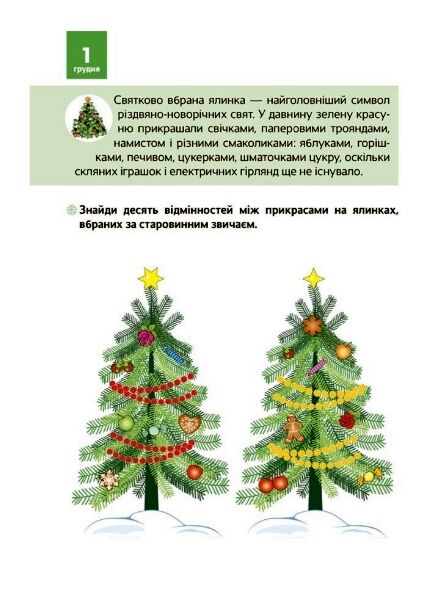 1
грудня

Святково вбрана ялинка — найголовніший символ різдвяно-новорічних свят. У давнину зелену красуню прикрашали свічками, паперовими трояндами, намистом і різними смаколиками: яблуками, горішками, печивом, цукерками, шматочками цукру, оскільки скляних іграшок і електричних гірлянд ще не існувало.

Знайди десять відмінностей між прикрасами на ялинках, вбраних за старовинним звичаєм.